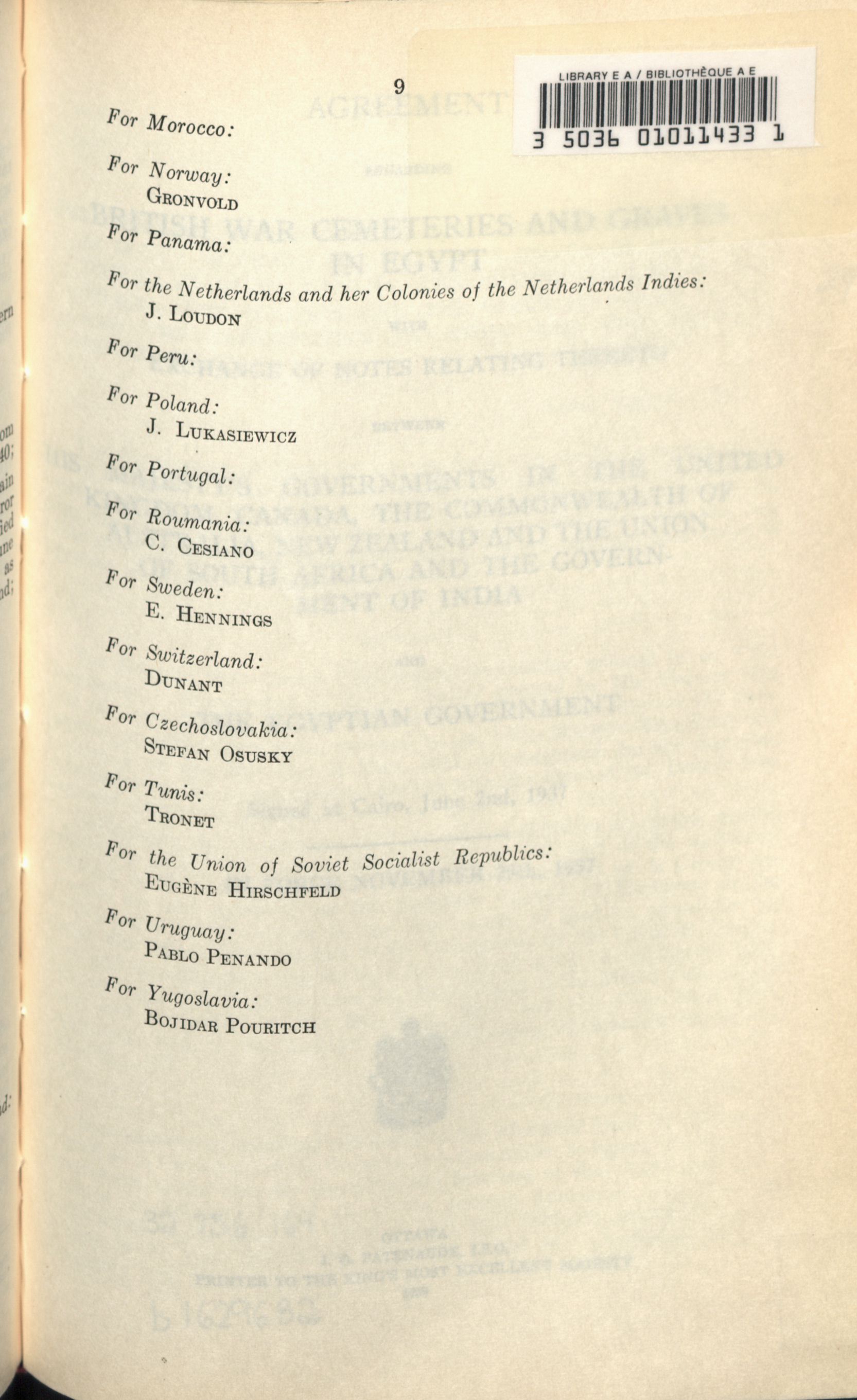 9

LIBRARY E A / BIBLIOTHÈQUE A E
3 5036 01011433 1

For Morocco:

For Norway:
GRONVOLD

For Panama:

For the Netherlands and her Colonies of the Netherlands Indies:
J. LOUDON

For Peru:

For Poland:
J. LUKASIEWICZ

For Portugal:

For Roumania:
C. CESIANO

For Sweden:
E. HENNINGS

For Switzerland:
DUNANT

For Czechoslovakia:
STEFAN OSUSKY

For Tunis:
TRONET

For the Union of Soviet Socialist Republics:
EUGÈNE HIRSCHFELD

For Uruguay:
PABLO PENANDO

For Yugoslavia:
BOJIDAR POURITCH